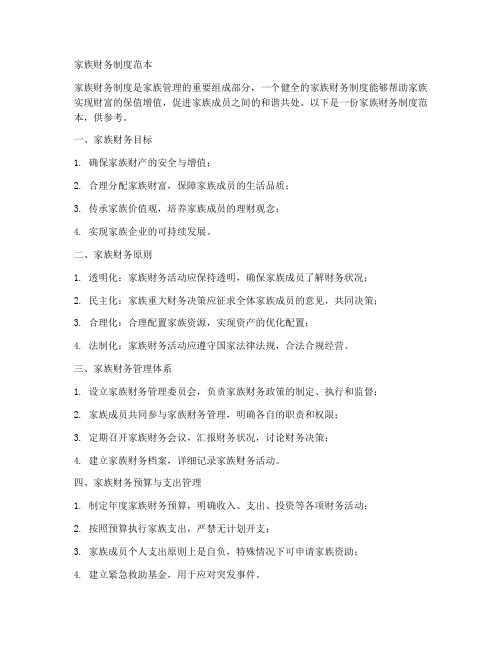 家族财务制度范本

家族财务制度是家族管理的重要组成部分，一个健全的家族财务制度能够帮助家族实现财富的保值增值，促进家族成员之间的和谐共处。以下是一份家族财务制度范本，供参考。

一、家族财务目标

1. 确保家族财产的安全与增值；

2. 合理分配家族财富，保障家族成员的生活品质；

3. 传承家族价值观，培养家族成员的理财观念；

4. 实现家族企业的可持续发展。

二、家族财务原则

1. 透明化：家族财务活动应保持透明，确保家族成员了解财务状况；

2. 民主化：家族重大财务决策应征求全体家族成员的意见，共同决策；

3. 合理化：合理配置家族资源，实现资产的优化配置；

4. 法制化：家族财务活动应遵守国家法律法规，合法合规经营。

三、家族财务管理体系

1. 设立家族财务管理委员会，负责家族财务政策的制定、执行和监督；

2. 家族成员共同参与家族财务管理，明确各自的职责和权限；

3. 定期召开家族财务会议，汇报财务状况，讨论财务决策；

4. 建立家族财务档案，详细记录家族财务活动。

四、家族财务预算与支出管理

1. 制定年度家族财务预算，明确收入、支出、投资等各项财务活动；

2. 按照预算执行家族支出，严禁无计划开支；

3. 家族成员个人支出原则上是自负，特殊情况下可申请家族资助；

4. 建立紧急救助基金，用于应对突发事件。